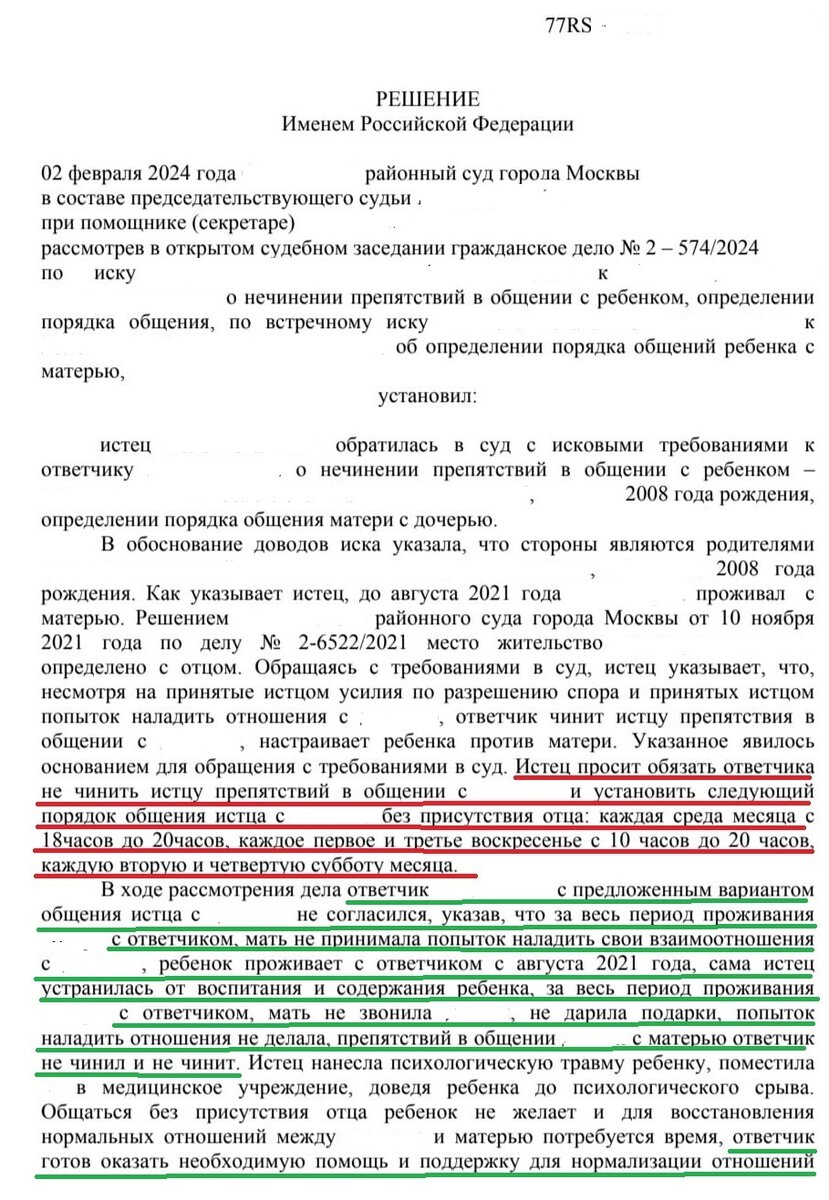 77RS

РЕШЕНИЕ
Именем Российской Федерации

02 февраля 2024 года районный суд города Москвы
в составе председательствующего судьи
при помощнике (секретаре)
рассмотрев в открытом судебном заседании гражданское дело № 2 – 574/2024
по иску к
о нечинении препятствий в общении с ребенком, определении порядка общения, по встречному иску к
об определении порядка общений ребенка с матерью,

установил:

истец обратилась в суд с исковыми требованиями к ответчику о нечинении препятствий в общении с ребенком – , 2008 года рождения, определении порядка общения матери с дочерью.

В обоснование доводов иска указала, что стороны являются родителями , 2008 года рождения. Как указывает истец, до августа 2021 года проживал с матерью. Решением районного суда города Москвы от 10 ноября 2021 года по делу № 2-6522/2021 место жительство определено с отцом. Обращаясь с требованиями в суд, истец указывает, что, несмотря на принятые истцом усилия по разрешению спора и принятых истцом попыток наладить отношения с , ответчик чинит истцу препятствия в общении с , настраивает ребенка против матери. Указанное явилось основанием для обращения с требованиями в суд. Истец просит обязать ответчика не чинить истцу препятствий в общении с и установить следующий порядок общения истца с без присутствия отца: каждая среда месяца с 18часов до 20часов, каждое первое и третье воскресенье с 10 часов до 20 часов, каждую вторую и четвертую субботу месяца.

В ходе рассмотрения дела ответчик с предложенным вариантом общения истца с не согласился, указав, что за весь период проживания с ответчиком, мать не принимала попыток наладить свои взаимоотношения с , ребенок проживает с ответчиком с августа 2021 года, сама истец устранилась от воспитания и содержания ребенка, за весь период проживания с ответчиком, мать не звонила , не дарила подарки, попыток наладить отношения не делала, препятствий в общении с матерью ответчик не чинил и не чинит. Истец нанесла психологическую травму ребенку, поместила в медицинское учреждение, доведя ребенка до психологического срыва. Общаться без присутствия отца ребенок не желает и для восстановления нормальных отношений между и матерью потребуется время, ответчик готов оказать необходимую помощь и поддержку для нормализации отношений